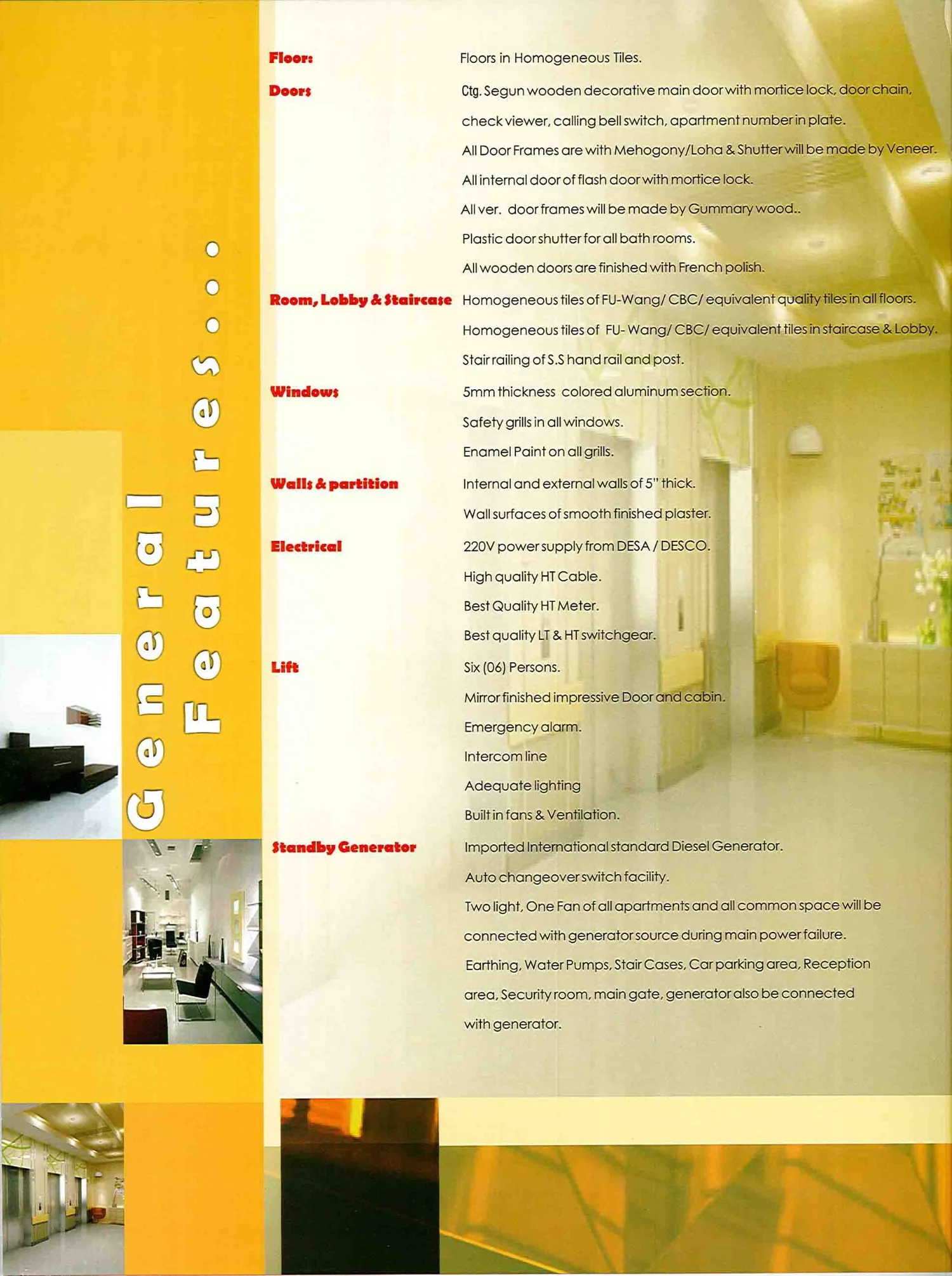 General Features...

Floor: Floors in Homogeneous Tiles.

Doors Ctg. Segun wooden decorative main door with mortice lock, door chain, check viewer, calling bell switch, apartment number in plate.
All Door Frames are with Mehogony/Loha & Shutter will be made by Veneer.
All internal door of flash door with mortice lock.
All ver. door frames will be made by Gummary wood..
Plastic door shutter for all bath rooms.
All wooden doors are finished with French polish.

Room, Lobby & Staircase Homogeneous tiles of FU-Wang/ CBC/ equivalent quality tiles in all floors.
Homogeneous tiles of FU- Wang/ CBC/ equivalent tiles in staircase & Lobby.
Stair railing of S.S hand rail and post.

Windows 5mm thickness colored aluminum section.
Safety grills in all windows.
Enamel Paint on all grills.

Walls & partition Internal and external walls of 5" thick.
Wall surfaces of smooth finished plaster.

Electrical 220V power supply from DESA / DESCO.
High quality HT Cable.
Best Quality HT Meter.
Best quality LT & HT switchgear.

Lift Six (06) Persons.
Mirror finished impressive Door and cabin.
Emergency alarm.
Intercom line
Adequate lighting
Built in fans & Ventilation.

Standby Generator Imported International standard Diesel Generator.
Auto changeover switch facility.
Two light, One Fan of all apartments and all common space will be connected with generator source during main power failure.
Earthing, Water Pumps, Stair Cases, Car parking area, Reception area, Security room, main gate, generator also be connected with generator.